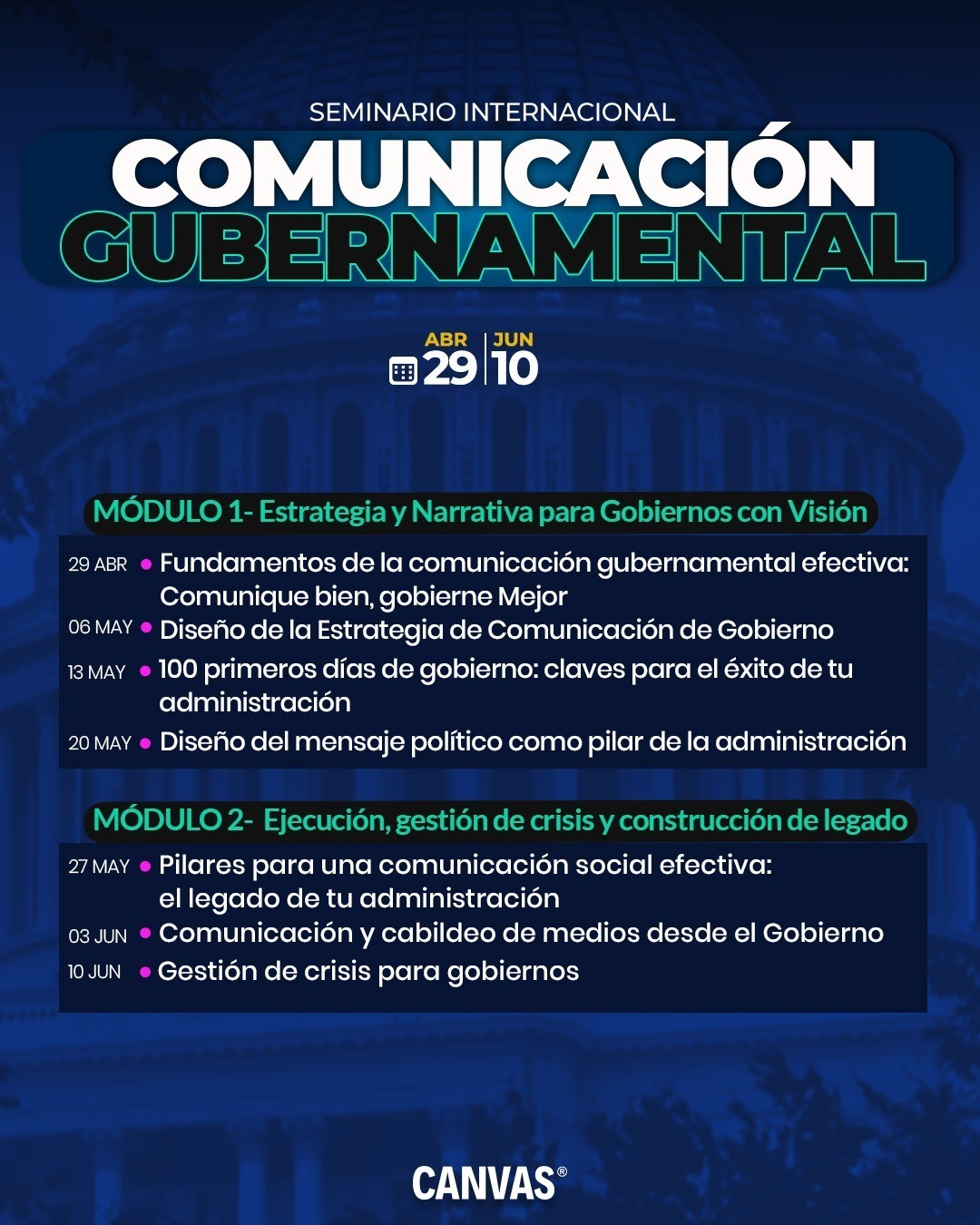 SEMINARIO INTERNACIONAL
COMUNICACIÓN GUBERNAMENTAL

ABR 29 | JUN 10

MÓDULO 1- Estrategia y Narrativa para Gobiernos con Visión

29 ABR • Fundamentos de la comunicación gubernamental efectiva: Comunique bien, gobierne Mejor
06 MAY • Diseño de la Estrategia de Comunicación de Gobierno
13 MAY • 100 primeros días de gobierno: claves para el éxito de tu administración
20 MAY • Diseño del mensaje político como pilar de la administración

MÓDULO 2- Ejecución, gestión de crisis y construcción de legado

27 MAY • Pilares para una comunicación social efectiva: el legado de tu administración
03 JUN • Comunicación y cabildeo de medios desde el Gobierno
10 JUN • Gestión de crisis para gobiernos

CANVAS®